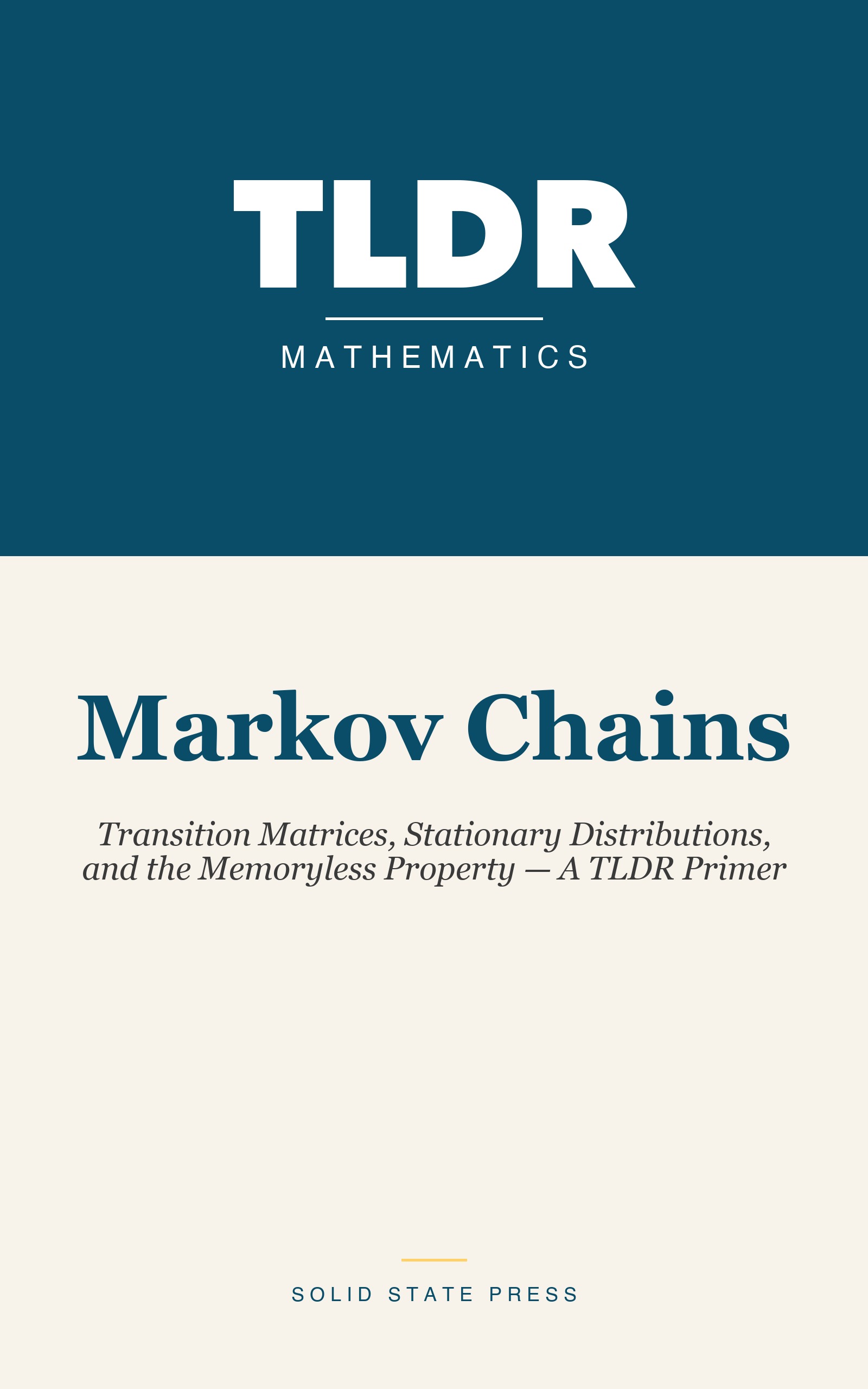 TLDR

MATHEMATICS

Markov Chains

Transition Matrices, Stationary Distributions, and the Memoryless Property — A TLDR Primer

SOLID STATE PRESS